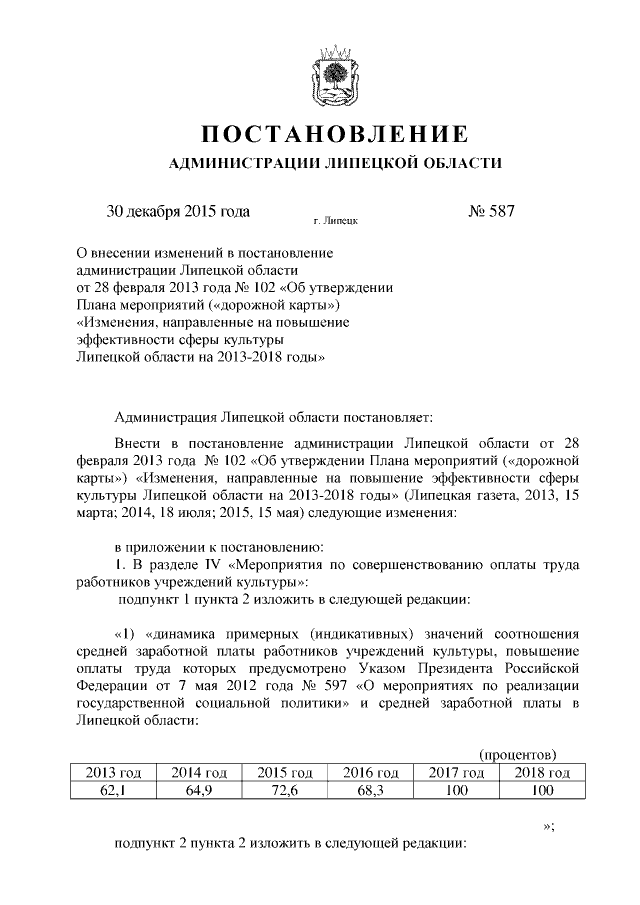 ПОСТАНОВЛЕНИЕ

АДМИНИСТРАЦИИ ЛИПЕЦКОЙ ОБЛАСТИ

30 декабря 2015 года г. Липецк № 587

О внесении изменений в постановление администрации Липецкой области от 28 февраля 2013 года № 102 «Об утверждении Плана мероприятий («дорожной карты») «Изменения, направленные на повышение эффективности сферы культуры Липецкой области на 2013-2018 годы»

Администрация Липецкой области постановляет:

Внести в постановление администрации Липецкой области от 28 февраля 2013 года № 102 «Об утверждении Плана мероприятий («дорожной карты») «Изменения, направленные на повышение эффективности сферы культуры Липецкой области на 2013-2018 годы» (Липецкая газета, 2013, 15 марта; 2014, 18 июля; 2015, 15 мая) следующие изменения:

в приложении к постановлению:
1. В разделе IV «Мероприятия по совершенствованию оплаты труда работников учреждений культуры»:
подпункт 1 пункта 2 изложить в следующей редакции:

«1) «динамика примерных (индикативных) значений соотношения средней заработной платы работников учреждений культуры, повышение оплаты труда которых предусмотрено Указом Президента Российской Федерации от 7 мая 2012 года № 597 «О мероприятиях по реализации государственной социальной политики» и средней заработной платы в Липецкой области:

(процентов)

| 2013 год | 2014 год | 2015 год | 2016 год | 2017 год | 2018 год |
|---|---|---|---|---|---|
| 62,1 | 64,9 | 72,6 | 68,3 | 100 | 100 |

»;

подпункт 2 пункта 2 изложить в следующей редакции: